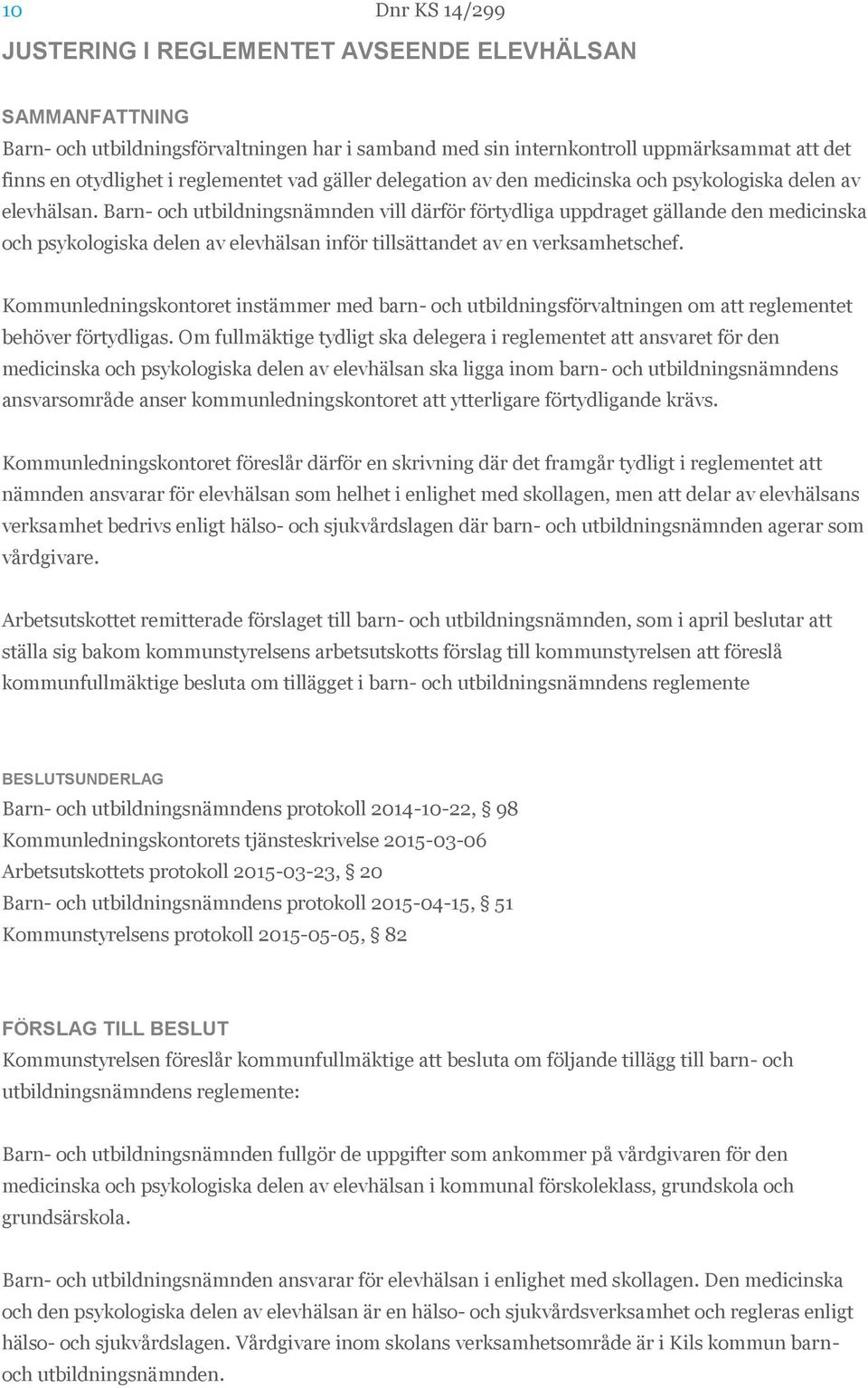 10

Dnr KS 14/299

JUSTERING I REGLEMENTET AVSEENDE ELEVHÄLSAN

SAMMANFATTNING
Barn- och utbildningsförvaltningen har i samband med sin internkontroll uppmärksammat att det finns en otydlighet i reglementet vad gäller delegation av den medicinska och psykologiska delen av elevhälsan. Barn- och utbildningsnämnden vill därför förtydliga uppdraget gällande den medicinska och psykologiska delen av elevhälsan inför tillsättandet av en verksamhetschef.

Kommunledningskontoret instämmer med barn- och utbildningsförvaltningen om att reglementet behöver förtydligas. Om fullmäktige tydligt ska delegera i reglementet att ansvaret för den medicinska och psykologiska delen av elevhälsan ska ligga inom barn- och utbildningsnämndens ansvarsområde anser kommunledningskontoret att ytterligare förtydligande krävs.

Kommunledningskontoret föreslår därför en skrivning där det framgår tydligt i reglementet att nämnden ansvarar för elevhälsan som helhet i enlighet med skollagen, men att delar av elevhälsans verksamhet bedrivs enligt hälso- och sjukvårdslagen där barn- och utbildningsnämnden agerar som vårdgivare.

Arbetsutskottet remitterade förslaget till barn- och utbildningsnämnden, som i april beslutar att ställa sig bakom kommunstyrelsens arbetsutskotts förslag till kommunstyrelsen att föreslå kommunfullmäktige besluta om tillägget i barn- och utbildningsnämndens reglemente

BESLUTSUNDERLAG
Barn- och utbildningsnämndens protokoll 2014-10-22, § 98
Kommunledningskontorets tjänsteskrivelse 2015-03-06
Arbetsutskottets protokoll 2015-03-23, § 20
Barn- och utbildningsnämndens protokoll 2015-04-15, § 51
Kommunstyrelsens protokoll 2015-05-05, § 82

FÖRSLAG TILL BESLUT
Kommunstyrelsen föreslår kommunfullmäktige att besluta om följande tillägg till barn- och utbildningsnämndens reglemente:

Barn- och utbildningsnämnden fullgör de uppgifter som ankommer på vårdgivaren för den medicinska och psykologiska delen av elevhälsan i kommunal förskoleklass, grundskola och grundsärskola.

Barn- och utbildningsnämnden ansvarar för elevhälsan i enlighet med skollagen. Den medicinska och den psykologiska delen av elevhälsan är en hälso- och sjukvårdsverksamhet och regleras enligt hälso- och sjukvårdslagen. Vårdgivare inom skolans verksamhetsområde är i Kils kommun barn- och utbildningsnämnden.